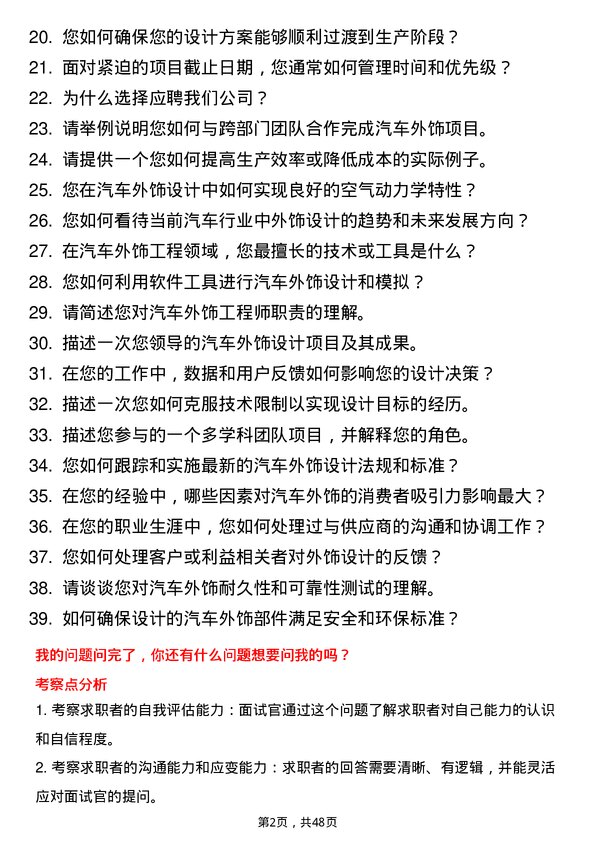 20. 您如何确保您的设计方案能够顺利过渡到生产阶段？
21. 面对紧迫的项目截止日期，您通常如何管理时间和优先级？
22. 为什么选择应聘我们公司？
23. 请举例说明您如何与跨部门团队合作完成汽车外饰项目。
24. 请提供一个您如何提高生产效率或降低成本的实际例子。
25. 您在汽车外饰设计中如何实现良好的空气动力学特性？
26. 您如何看待当前汽车行业中外饰设计的趋势和未来发展方向？
27. 在汽车外饰工程领域，您最擅长的技术或工具是什么？
28. 您如何利用软件工具进行汽车外饰设计和模拟？
29. 请简述您对汽车外饰工程师职责的理解。
30. 描述一次您领导的汽车外饰设计项目及其成果。
31. 在您的工作中，数据和用户反馈如何影响您的设计决策？
32. 描述一次您如何克服技术限制以实现设计目标的经历。
33. 描述您参与的一个多学科团队项目，并解释您的角色。
34. 您如何跟踪和实施最新的汽车外饰设计法规和标准？
35. 在您的经验中，哪些因素对汽车外饰的消费者吸引力影响最大？
36. 在您的职业生涯中，您如何处理过与供应商的沟通和协调工作？
37. 您如何处理客户或利益相关者对外饰设计的反馈？
38. 请谈谈您对汽车外饰耐久性和可靠性测试的理解。
39. 如何确保设计的汽车外饰部件满足安全和环保标准？

我的问题问完了，你还有什么问题想要问我的吗？

考察点分析

1. 考察求职者的自我评估能力：面试官通过这个问题了解求职者对自己能力的认识和自信程度。

2. 考察求职者的沟通能力和应变能力：求职者的回答需要清晰、有逻辑，并能灵活应对面试官的提问。

第2页，共48页